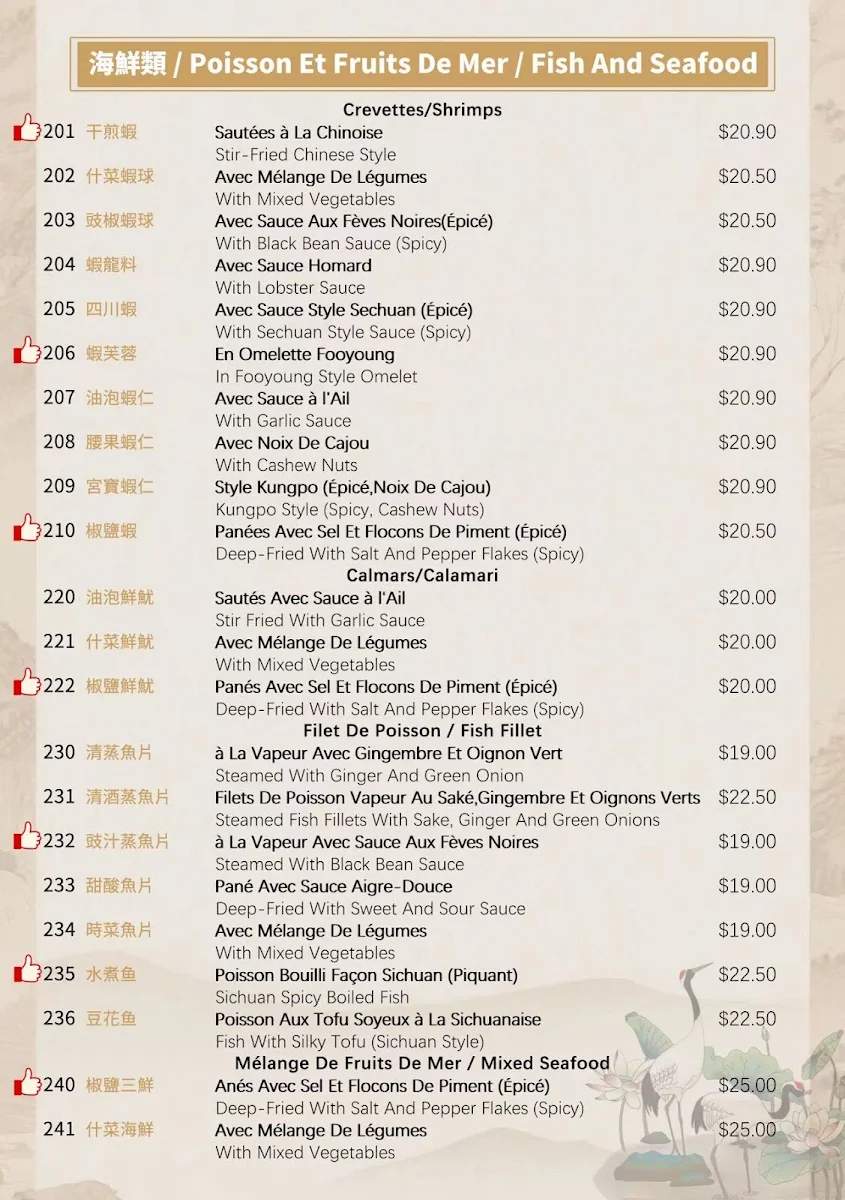 海鮮類 / Poisson Et Fruits De Mer / Fish And Seafood

Crevettes/Shrimps

201 干煎蝦 Sautées à La Chinoise $20.90
Stir-Fried Chinese Style

202 什菜蝦球 Avec Mélange De Légumes $20.50
With Mixed Vegetables

203 豉椒蝦球 Avec Sauce Aux Fèves Noires(Épicé) $20.50
With Black Bean Sauce (Spicy)

204 蝦龍料 Avec Sauce Homard $20.90
With Lobster Sauce

205 四川蝦 Avec Sauce Style Sechuan (Épicé) $20.90
With Sechuan Style Sauce (Spicy)

206 蝦芙蓉 En Omelette Fooyoung $20.90
In Fooyoung Style Omelet

207 油泡蝦仁 Avec Sauce à l'Ail $20.90
With Garlic Sauce

208 腰果蝦仁 Avec Noix De Cajou $20.90
With Cashew Nuts

209 宮寶蝦仁 Style Kungpo (Épicé,Noix De Cajou) $20.90
Kungpo Style (Spicy, Cashew Nuts)

210 椒鹽蝦 Panées Avec Sel Et Flocons De Piment (Épicé) $20.50
Deep-Fried With Salt And Pepper Flakes (Spicy)

Calmars/Calamari

220 油泡鮮魷 Sautés Avec Sauce à l'Ail $20.00
Stir Fried With Garlic Sauce

221 什菜鮮魷 Avec Mélange De Légumes $20.00
With Mixed Vegetables

222 椒鹽鮮魷 Panés Avec Sel Et Flocons De Piment (Épicé) $20.00
Deep-Fried With Salt And Pepper Flakes (Spicy)

Filet De Poisson / Fish Fillet

230 清蒸魚片 à La Vapeur Avec Gingembre Et Oignon Vert $19.00
Steamed With Ginger And Green Onion

231 清酒蒸魚片 Filets De Poisson Vapeur Au Saké,Gingembre Et Oignons Verts $22.50
Steamed Fish Fillets With Sake, Ginger And Green Onions

232 豉汁蒸魚片 à La Vapeur Avec Sauce Aux Fèves Noires $19.00
Steamed With Black Bean Sauce

233 甜酸魚片 Pané Avec Sauce Aigre-Douce $19.00
Deep-Fried With Sweet And Sour Sauce

234 時菜魚片 Avec Mélange De Légumes $19.00
With Mixed Vegetables

235 水煮鱼 Poisson Bouilli Façon Sichuan (Piquant) $22.50
Sichuan Spicy Boiled Fish

236 豆花鱼 Poisson Aux Tofu Soyeux à La Sichuanaise $22.50
Fish With Silky Tofu (Sichuan Style)

Mélange De Fruits De Mer / Mixed Seafood

240 椒鹽三鮮 Anés Avec Sel Et Flocons De Piment (Épicé) $25.00
Deep-Fried With Salt And Pepper Flakes (Spicy)

241 什菜海鮮 Avec Mélange De Légumes $25.00
With Mixed Vegetables